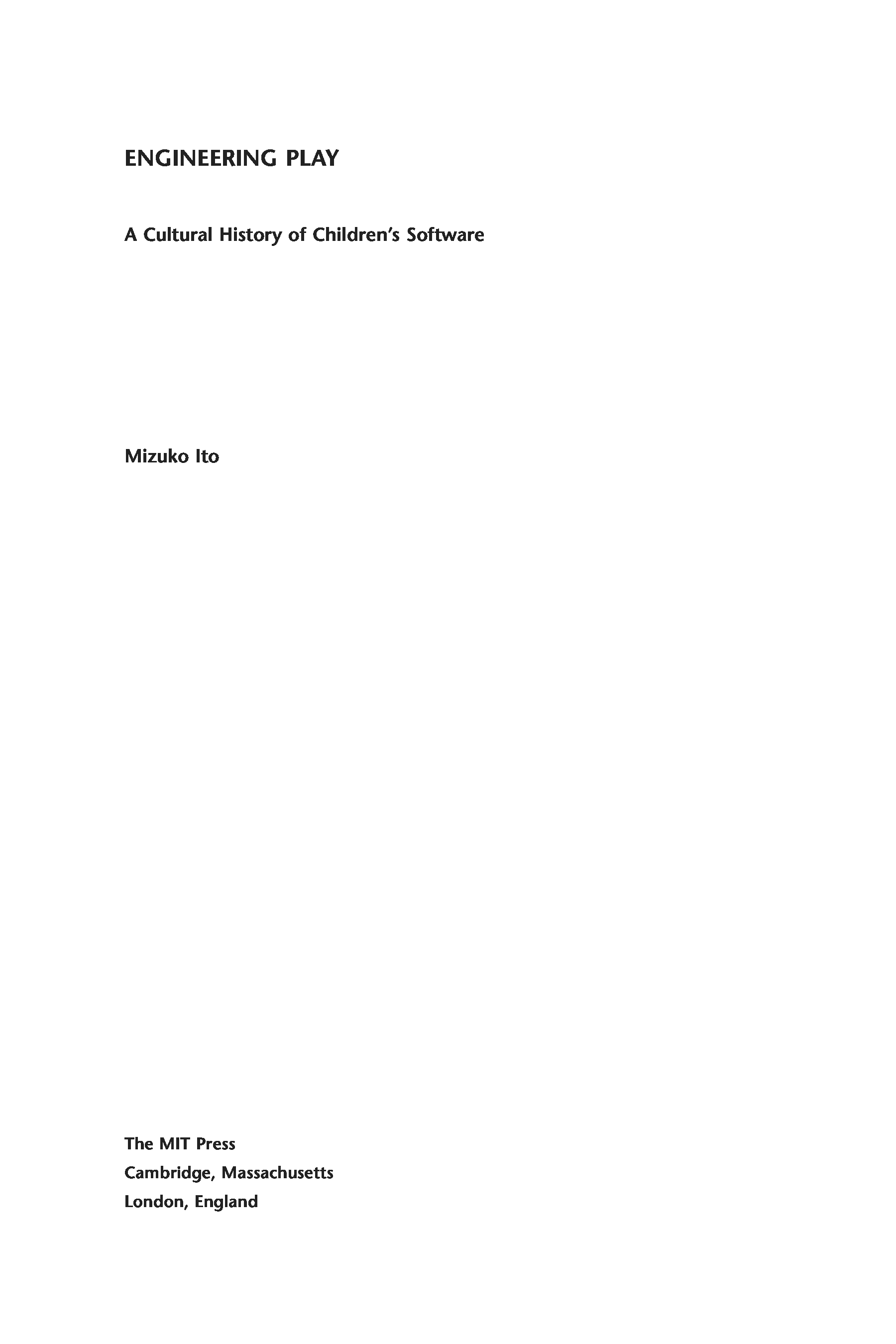 ENGINEERING PLAY

A Cultural History of Children's Software

Mizuko Ito

The MIT Press
Cambridge, Massachusetts
London, England